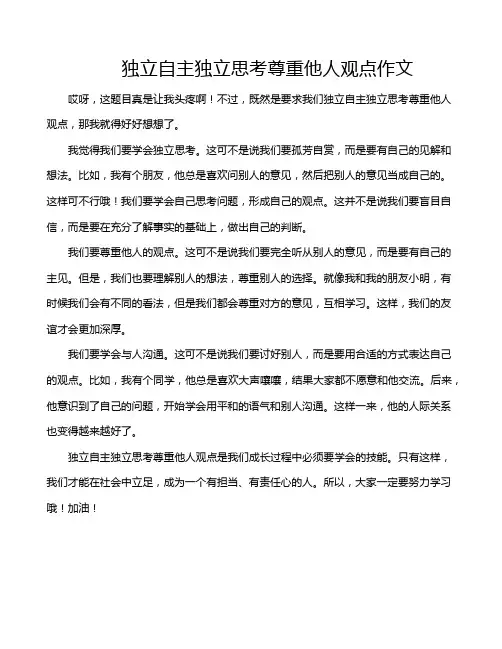 独立自主独立思考尊重他人观点作文

哎呀，这题目真是让我头疼啊！不过，既然是要求我们独立自主独立思考尊重他人观点，那我就得好好想想了。

我觉得我们要学会独立思考。这可不是说我们要孤芳自赏，而是要有自己的见解和想法。比如，我有个朋友，他总是喜欢问别人的意见，然后把别人的意见当成自己的。这样可不行哦！我们要学会自己思考问题，形成自己的观点。这并不是说我们要盲目自信，而是要在充分了解事实的基础上，做出自己的判断。

我们要尊重他人的观点。这可不是说我们要完全听从别人的意见，而是要有自己的主见。但是，我们也要理解别人的想法，尊重别人的选择。就像我和我的朋友小明，有时候我们会有不同的看法，但是我们都会尊重对方的意见，互相学习。这样，我们的友谊才会更加深厚。

我们要学会与人沟通。这可不是说我们要讨好别人，而是要用合适的方式表达自己的观点。比如，我有个同学，他总是喜欢大声嚷嚷，结果大家都不愿意和他交流。后来，他意识到了自己的问题，开始学会用平和的语气和别人沟通。这样一来，他的人际关系也变得越来越好了。

独立自主独立思考尊重他人观点是我们成长过程中必须要学会的技能。只有这样，我们才能在社会中立足，成为一个有担当、有责任心的人。所以，大家一定要努力学习哦！加油！